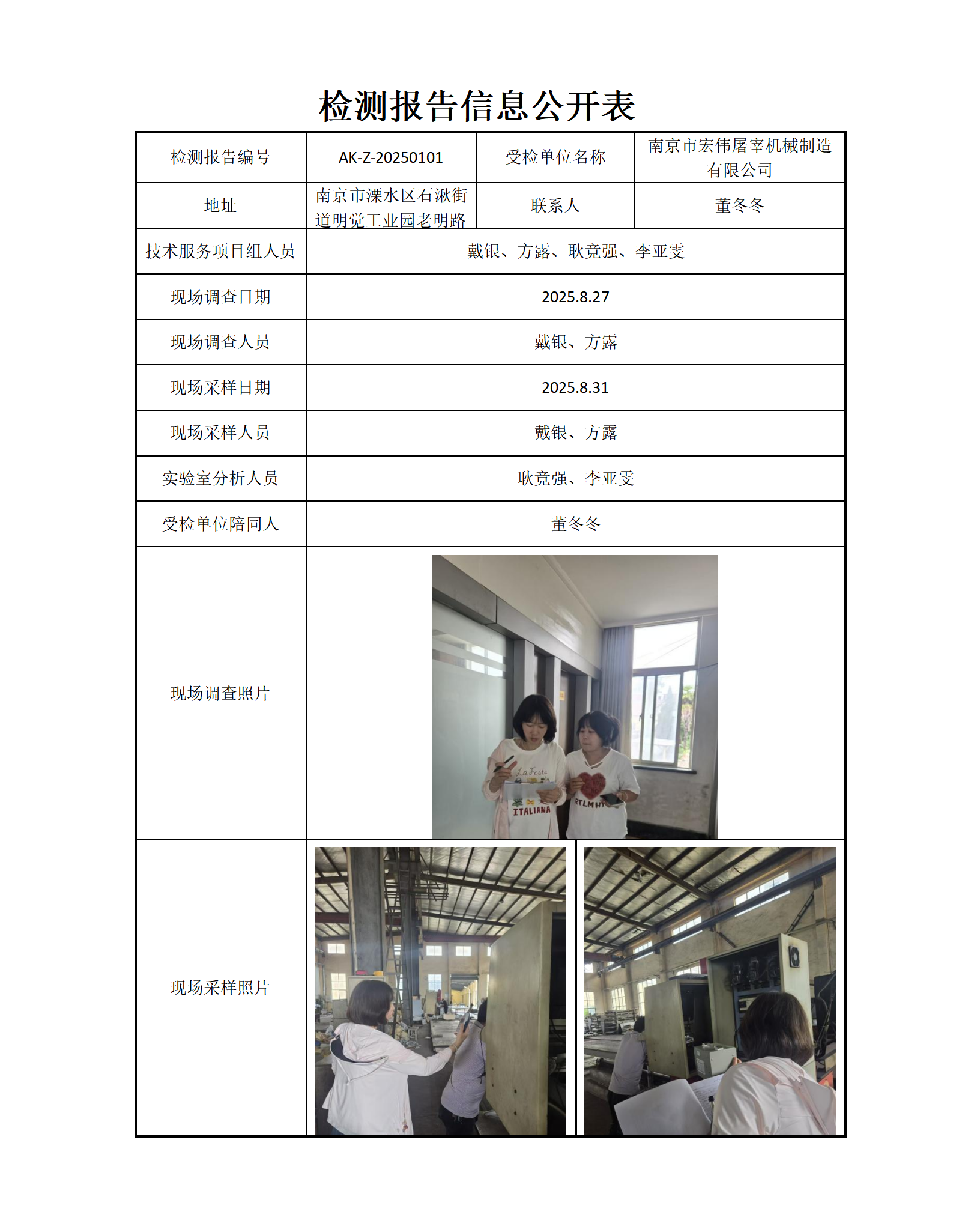 检测报告信息公开表

| 检测报告编号 | AK-Z-20250101 | 受检单位名称 | 南京市宏伟屠宰机械制造有限公司 |
|---|---|---|---|
| 地址 | 南京市溧水区石湫街道明觉工业园老明路 | 联系人 | 董冬冬 |
| 技术服务项目组人员 | 戴银、方露、耿竟强、李亚雯 | | |
| 现场调查日期 | 2025.8.27 | | |
| 现场调查人员 | 戴银、方露 | | |
| 现场采样日期 | 2025.8.31 | | |
| 现场采样人员 | 戴银、方露 | | |
| 实验室分析人员 | 耿竟强、李亚雯 | | |
| 受检单位陪同人 | 董冬冬 | | |
| 现场调查照片 | La Festa ITALIANA RTLMH | | |
| 现场采样照片 | | | |